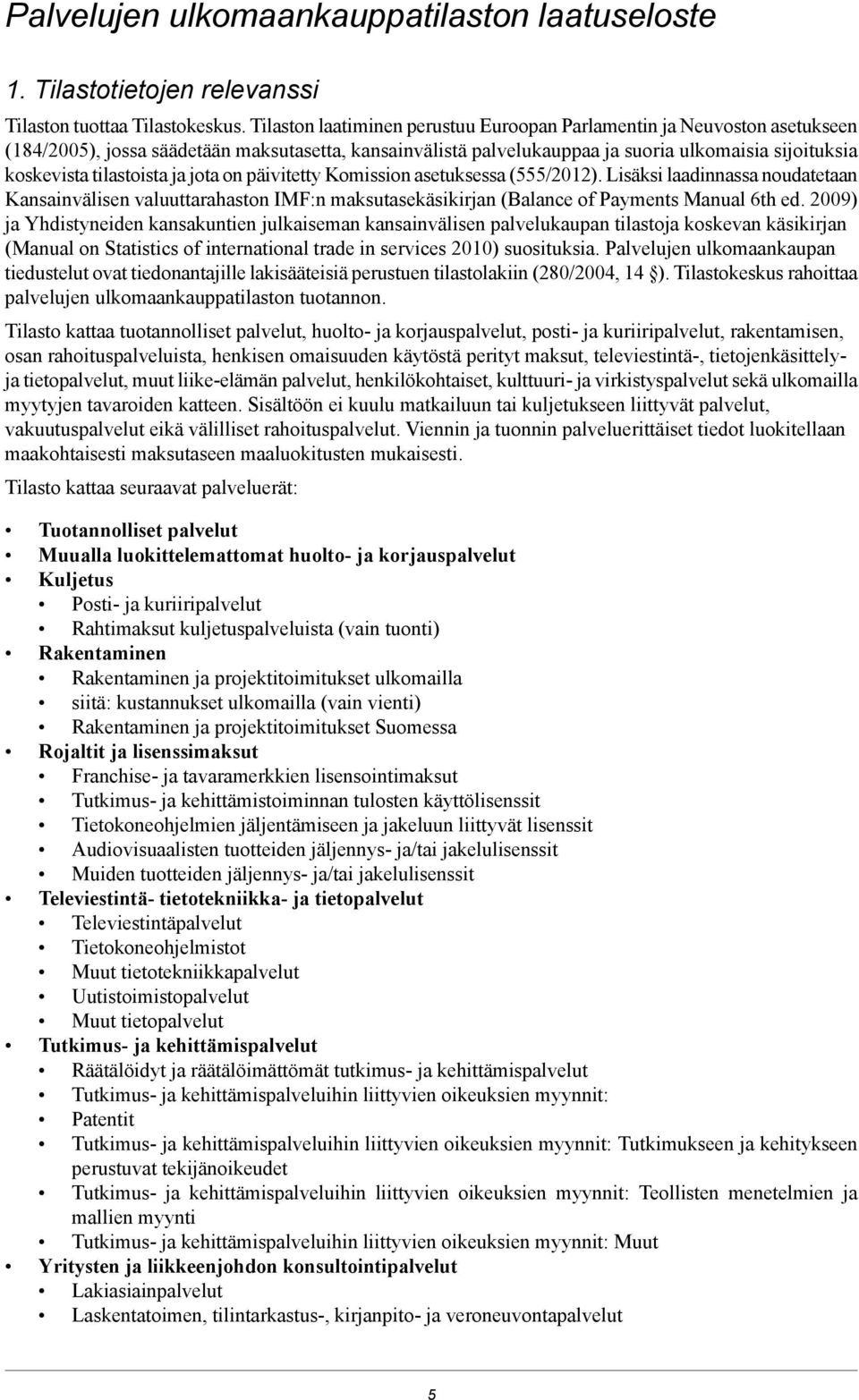 Palvelujen ulkomaankauppatilaston laatuseloste

1. Tilastotietojen relevanssi

Tilaston tuottaa Tilastokeskus. Tilaston laatiminen perustuu Euroopan Parlamentin ja Neuvoston asetukseen (184/2005), jossa säädetään maksutasetta, kansainvälistä palvelukauppaa ja suoria ulkomaisia sijoituksia koskevista tilastoista ja jota on päivitetty Komission asetuksessa (555/2012). Lisäksi laadinnassa noudatetaan Kansainvälisen valuuttarahaston IMF:n maksutasekäsikirjan (Balance of Payments Manual 6th ed. 2009) ja Yhdistyneiden kansakuntien julkaiseman kansainvälisen palvelukaupan tilastoja koskevan käsikirjan (Manual on Statistics of international trade in services 2010) suosituksia. Palvelujen ulkomaankaupan tiedustelut ovat tiedonantajille lakisääteisiä perustuen tilastolakiin (280/2004, 14 §). Tilastokeskus rahoittaa palvelujen ulkomaankauppatilaston tuotannon.

Tilasto kattaa tuotannolliset palvelut, huolto- ja korjauspalvelut, posti- ja kuriiripalvelut, rakentamisen, osan rahoituspalveluista, henkisen omaisuuden käytöstä perityt maksut, televiestintä-, tietojenkäsittely- ja tietopalvelut, muut liike-elämän palvelut, henkilökohtaiset, kulttuuri- ja virkistyspalvelut sekä ulkomailla myytyjen tavaroiden katteen. Sisältöön ei kuulu matkailuun tai kuljetukseen liittyvät palvelut, vakuutuspalvelut eikä välilliset rahoituspalvelut. Viennin ja tuonnin palveluerittäiset tiedot luokitellaan maakohtaisesti maksutaseen maaluokitusten mukaisesti.

Tilasto kattaa seuraavat palveluerät:

• Tuotannolliset palvelut
• Muualla luokittelemattomat huolto- ja korjauspalvelut
• Kuljetus
  • Posti- ja kuriiripalvelut
  • Rahtimaksut kuljetuspalveluista (vain tuonti)
• Rakentaminen
  • Rakentaminen ja projektitoimitukset ulkomailla
  • siitä: kustannukset ulkomailla (vain vienti)
  • Rakentaminen ja projektitoimitukset Suomessa
• Rojaltit ja lisenssimaksut
  • Franchise- ja tavaramerkkien lisensointimaksut
  • Tutkimus- ja kehittämistoiminnan tulosten käyttölisenssit
  • Tietokoneohjelmien jäljentämiseen ja jakeluun liittyvät lisenssit
  • Audiovisuaalisten tuotteiden jäljennys- ja/tai jakelulisenssit
  • Muiden tuotteiden jäljennys- ja/tai jakelulisenssit
• Televiestintä- tietotekniikka- ja tietopalvelut
  • Televiestintäpalvelut
  • Tietokoneohjelmistot
  • Muut tietotekniikkapalvelut
  • Uutistoimistopalvelut
  • Muut tietopalvelut
• Tutkimus- ja kehittämispalvelut
  • Räätälöidyt ja räätälöimättömät tutkimus- ja kehittämispalvelut
  • Tutkimus- ja kehittämispalveluihin liittyvien oikeuksien myynnit:
  • Patentit
  • Tutkimus- ja kehittämispalveluihin liittyvien oikeuksien myynnit: Tutkimukseen ja kehitykseen perustuvat tekijänoikeudet
  • Tutkimus- ja kehittämispalveluihin liittyvien oikeuksien myynnit: Teollisten menetelmien ja mallien myynti
  • Tutkimus- ja kehittämispalveluihin liittyvien oikeuksien myynnit: Muut
• Yritysten ja liikkeenjohdon konsultointipalvelut
  • Lakiasiainpalvelut
  • Laskentatoimen, tilintarkastus-, kirjanpito- ja veroneuvontapalvelut

5